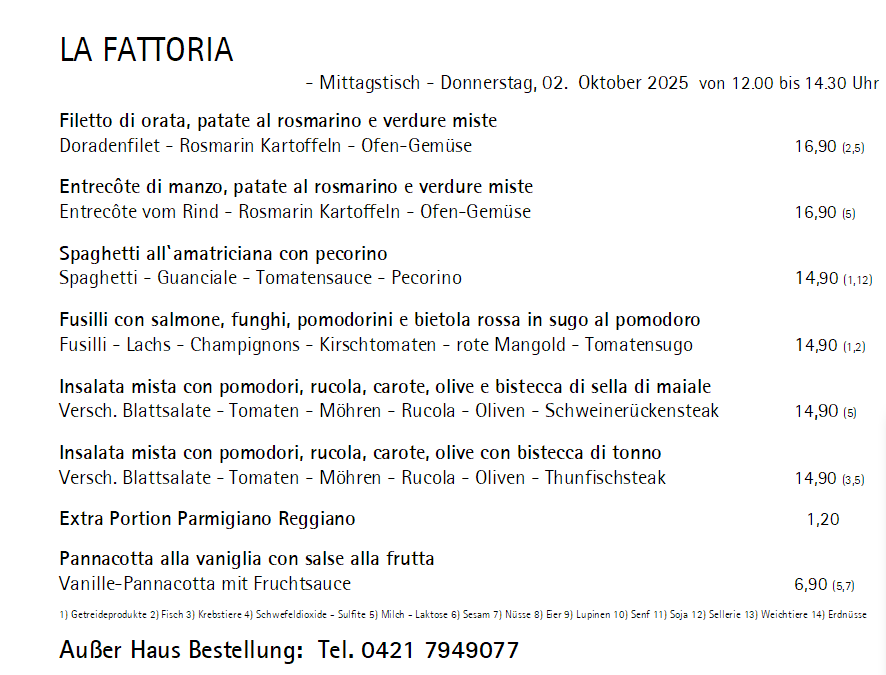 LA FATTORIA

- Mittagstisch - Donnerstag, 02. Oktober 2025 von 12.00 bis 14.30 Uhr

Filetto di orata, patate al rosmarino e verdure miste
Doradenfilet - Rosmarin Kartoffeln - Ofen-Gemüse 16,90 (2,5)

Entrecôte di manzo, patate al rosmarino e verdure miste
Entrecôte vom Rind - Rosmarin Kartoffeln - Ofen-Gemüse 16,90 (5)

Spaghetti all`amatriciana con pecorino
Spaghetti - Guanciale - Tomatensauce - Pecorino 14,90 (1,12)

Fusilli con salmone, funghi, pomodorini e bietola rossa in sugo al pomodoro
Fusilli - Lachs - Champignons - Kirschtomaten - rote Mangold - Tomatensugo 14,90 (1,2)

Insalata mista con pomodori, rucola, carote, olive e bistecca di sella di maiale
Versch. Blattsalate - Tomaten - Möhren - Rucola - Oliven - Schweinerückensteak 14,90 (5)

Insalata mista con pomodori, rucola, carote, olive con bistecca di tonno
Versch. Blattsalate - Tomaten - Möhren - Rucola - Oliven - Thunfischsteak 14,90 (3,5)

Extra Portion Parmigiano Reggiano 1,20

Pannacotta alla vaniglia con salse alla frutta
Vanille-Pannacotta mit Fruchtsauce 6,90 (5,7)

1) Getreideprodukte 2) Fisch 3) Krebstiere 4) Schwefeldioxide - Sulfite 5) Milch - Laktose 6) Sesam 7) Nüsse 8) Eier 9) Lupinen 10) Senf 11) Soja 12) Sellerie 13) Weichtiere 14) Erdnüsse

Außer Haus Bestellung: Tel. 0421 7949077